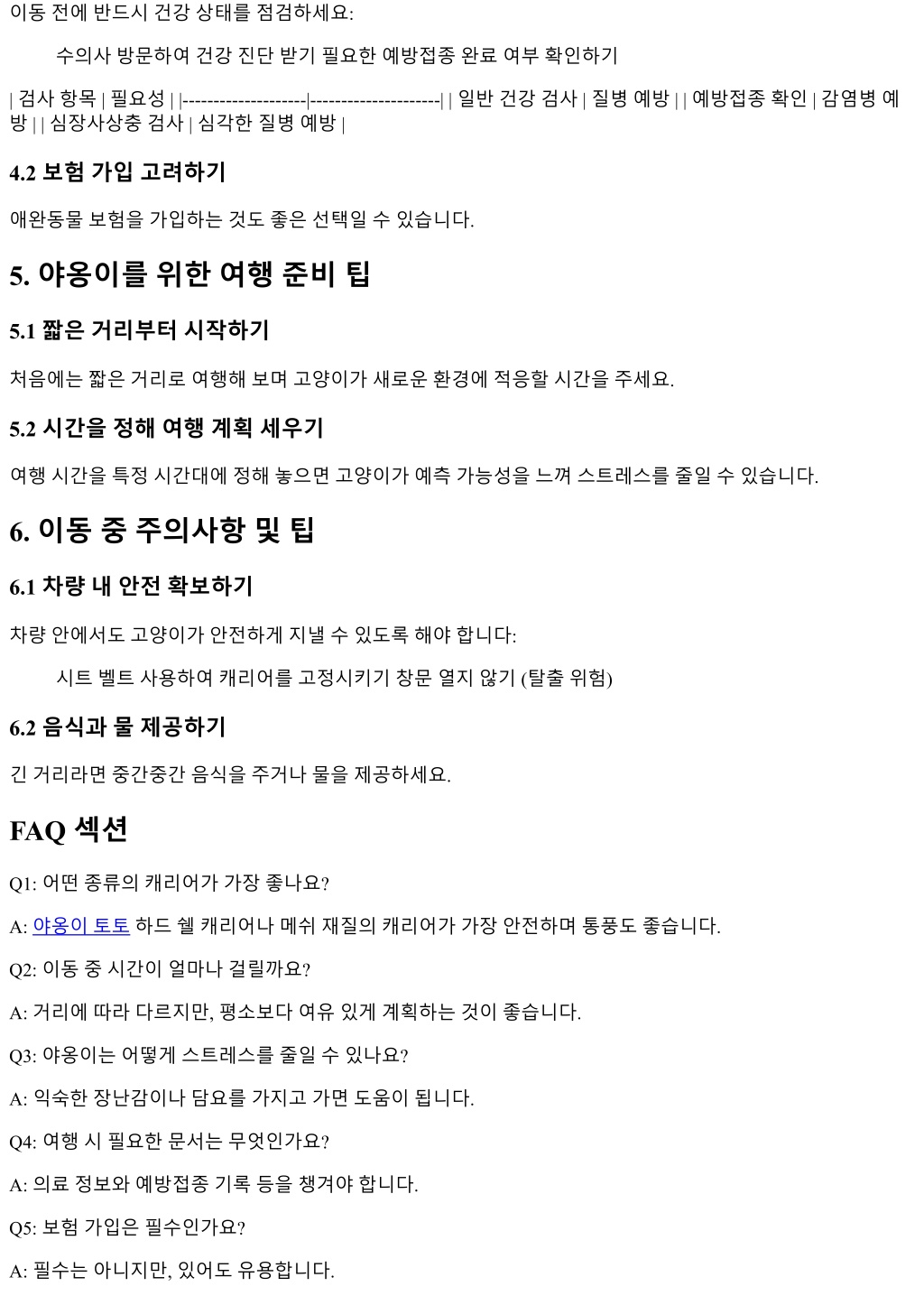 이동 전에 반드시 건강 상태를 점검하세요:

수의사 방문하여 건강 진단 받기 필요한 예방접종 완료 여부 확인하기

| 검사 항목 | 필요성 | |--------------------|---------------------| | 일반 건강 검사 | 질병 예방 | | 예방접종 확인 | 감염병 예방 | | 심장사상충 검사 | 심각한 질병 예방 |

4.2 보험 가입 고려하기

애완동물 보험을 가입하는 것도 좋은 선택일 수 있습니다.

5. 야옹이를 위한 여행 준비 팁

5.1 짧은 거리부터 시작하기

처음에는 짧은 거리로 여행해 보며 고양이가 새로운 환경에 적응할 시간을 주세요.

5.2 시간을 정해 여행 계획 세우기

여행 시간을 특정 시간대에 정해 놓으면 고양이가 예측 가능성을 느껴 스트레스를 줄일 수 있습니다.

6. 이동 중 주의사항 및 팁

6.1 차량 내 안전 확보하기

차량 안에서도 고양이가 안전하게 지낼 수 있도록 해야 합니다:

시트 벨트 사용하여 캐리어를 고정시키기 창문 열지 않기 (탈출 위험)

6.2 음식과 물 제공하기

긴 거리라면 중간중간 음식을 주거나 물을 제공하세요.

FAQ 섹션

Q1: 어떤 종류의 캐리어가 가장 좋나요?

A: 야옹이 토토 하드 쉘 캐리어나 메쉬 재질의 캐리어가 가장 안전하며 통풍도 좋습니다.

Q2: 이동 중 시간이 얼마나 걸릴까요?

A: 거리에 따라 다르지만, 평소보다 여유 있게 계획하는 것이 좋습니다.

Q3: 야옹이는 어떻게 스트레스를 줄일 수 있나요?

A: 익숙한 장난감이나 담요를 가지고 가면 도움이 됩니다.

Q4: 여행 시 필요한 문서는 무엇인가요?

A: 의료 정보와 예방접종 기록 등을 챙겨야 합니다.

Q5: 보험 가입은 필수인가요?

A: 필수는 아니지만, 있어도 유용합니다.